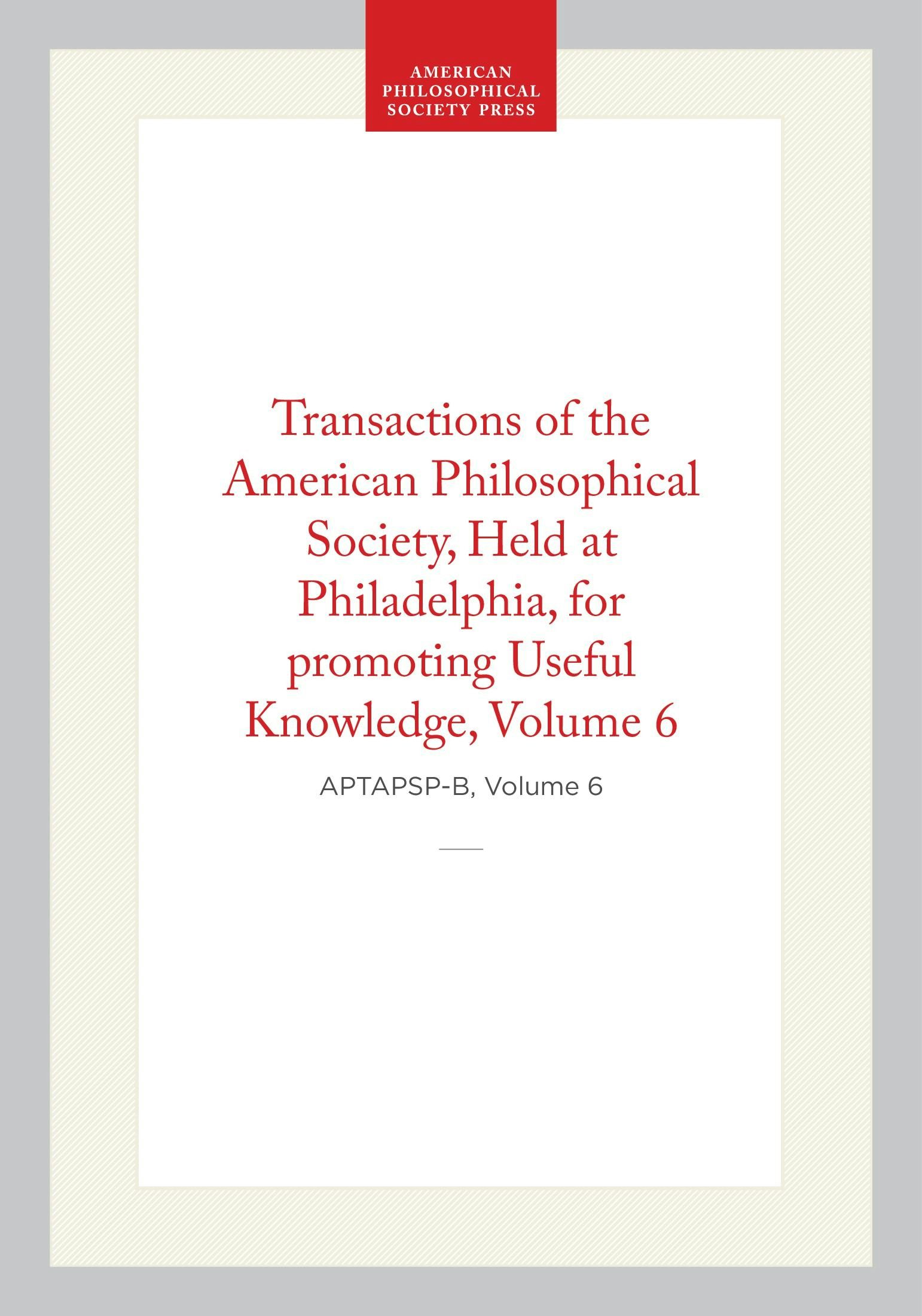 AMERICAN
PHILOSOPHICAL
SOCIETY PRESS

Transactions of the American Philosophical Society, Held at Philadelphia, for promoting Useful Knowledge, Volume 6

APTAPSP-B, Volume 6